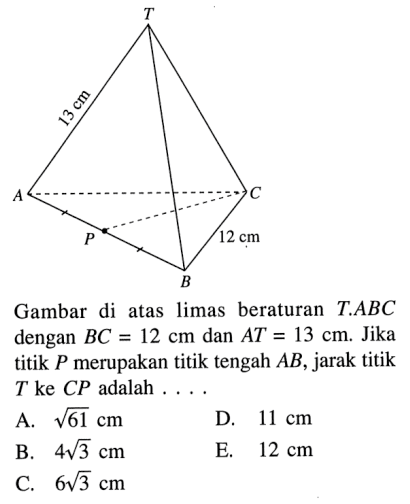 T

13 cm

A

C

P

12 cm

B

Gambar di atas limas beraturan $T.ABC$ dengan $BC = 12$ cm dan $AT = 13$ cm. Jika titik $P$ merupakan titik tengah $AB$, jarak titik $T$ ke $CP$ adalah . . . .

A. $\sqrt{61}$ cm

B. $4\sqrt{3}$ cm

C. $6\sqrt{3}$ cm

D. 11 cm

E. 12 cm